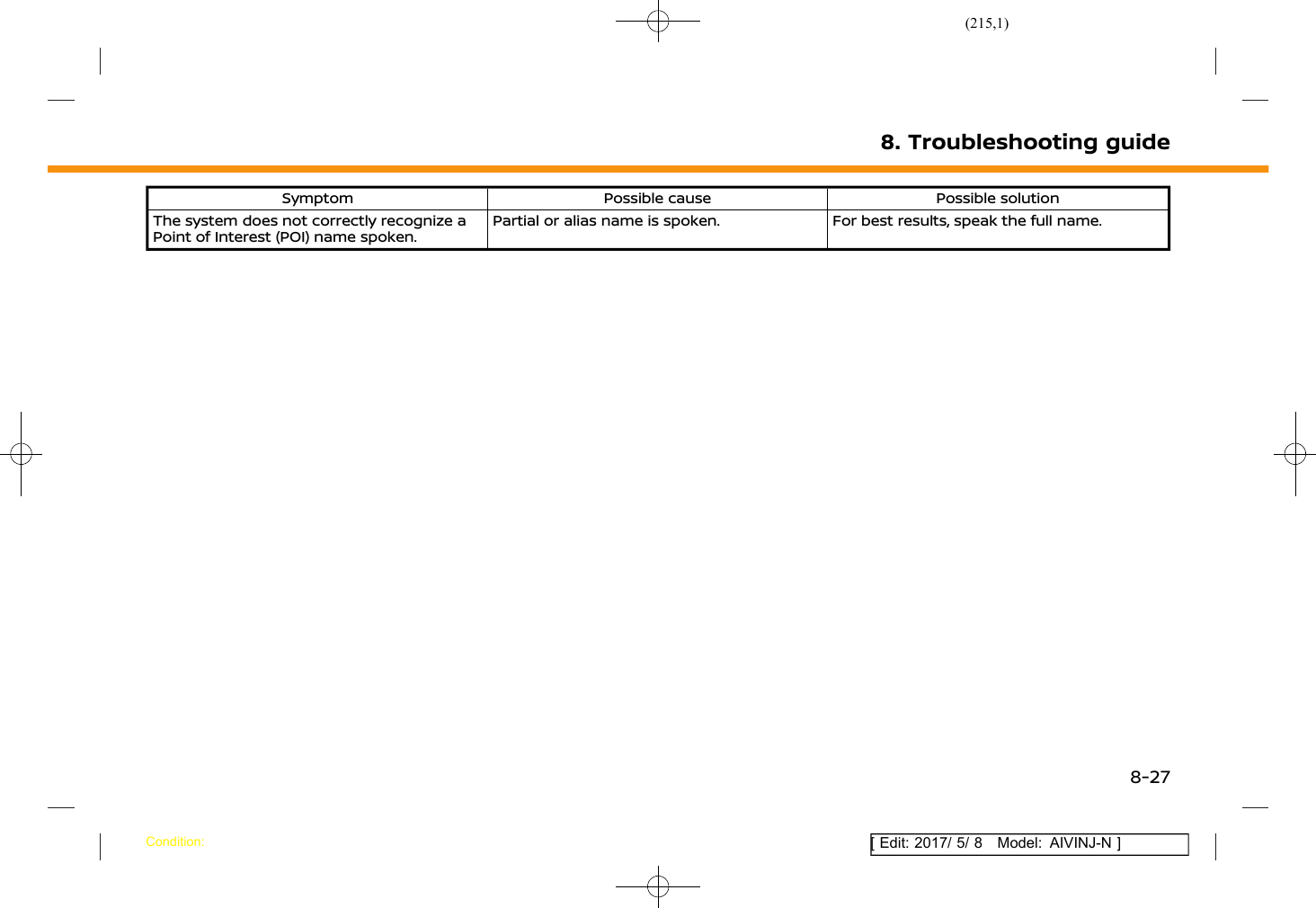 (215,1)

8. Troubleshooting guide

| Symptom | Possible cause | Possible solution |
|---|---|---|
| The system does not correctly recognize a Point of Interest (POI) name spoken. | Partial or alias name is spoken. | For best results, speak the full name. |

8-27

Condition:

[ Edit: 2017/ 5/ 8 Model: AIVINJ-N ]